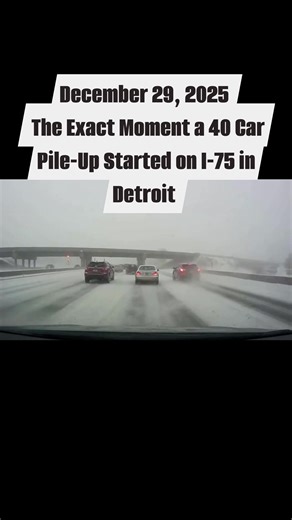 December 29, 2025
The Exact Moment a 40 Car Pile-Up Started on I-75 in Detroit